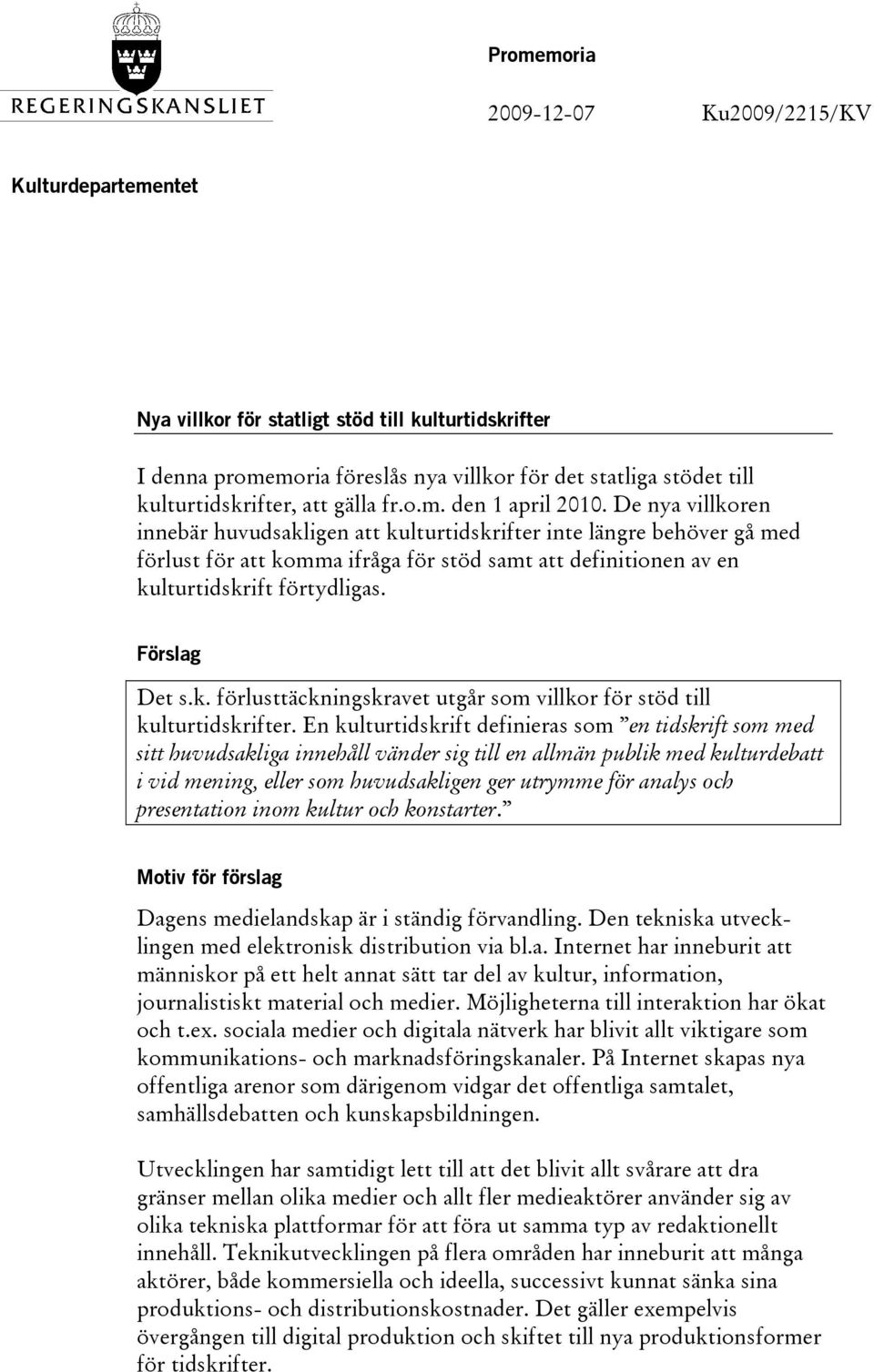 REGERINGSKANSLIET

Promemoria

2009-12-07

Ku2009/2215/KV

Kulturdepartementet

Nya villkor för statligt stöd till kulturtidskrifter

I denna promemoria föreslås nya villkor för det statliga stödet till kulturtidskrifter, att gälla fr.o.m. den 1 april 2010. De nya villkoren innebär huvudsakligen att kulturtidskrifter inte längre behöver gå med förlust för att komma ifråga för stöd samt att definitionen av en kulturtidskrift förtydligas.

Förslag

Det s.k. förlusttäckningskravet utgår som villkor för stöd till kulturtidskrifter. En kulturtidskrift definieras som ”en tidskrift som med sitt huvudsakliga innehåll vänder sig till en allmän publik med kulturdebatt i vid mening, eller som huvudsakligen ger utrymme för analys och presentation inom kultur och konstarter.”

Motiv för förslag

Dagens medielandskap är i ständig förvandling. Den tekniska utvecklingen med elektronisk distribution via bl.a. Internet har inneburit att människor på ett helt annat sätt tar del av kultur, information, journalistiskt material och medier. Möjligheterna till interaktion har ökat och t.ex. sociala medier och digitala nätverk har blivit allt viktigare som kommunikations- och marknadsföringskanaler. På Internet skapas nya offentliga arenor som därigenom vidgar det offentliga samtalet, samhällsdebatten och kunskapsbildningen.

Utvecklingen har samtidigt lett till att det blivit allt svårare att dra gränser mellan olika medier och allt fler medieaktörer använder sig av olika tekniska plattformar för att föra ut samma typ av redaktionellt innehåll. Teknikutvecklingen på flera områden har inneburit att många aktörer, både kommersiella och ideella, successivt kunnat sänka sina produktions- och distributionskostnader. Det gäller exempelvis övergången till digital produktion och skiftet till nya produktionsformer för tidskrifter.